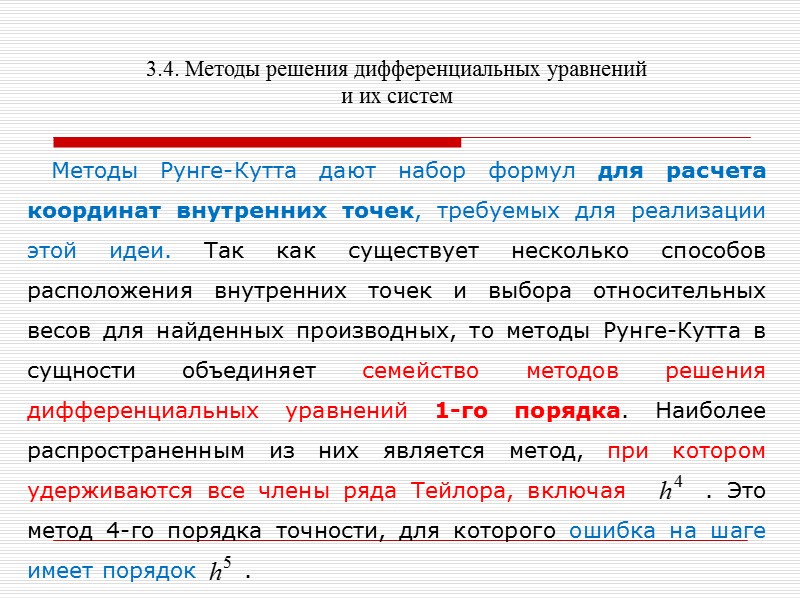 3.4. Методы решения дифференциальных уравнений и их систем

Методы Рунге-Кутта дают набор формул для расчета координат внутренних точек, требуемых для реализации этой идеи. Так как существует несколько способов расположения внутренних точек и выбора относительных весов для найденных производных, то методы Рунге-Кутта в сущности объединяет семейство методов решения дифференциальных уравнений 1-го порядка. Наиболее распространенным из них является метод, при котором удерживаются все члены ряда Тейлора, включая $h^4$ . Это метод 4-го порядка точности, для которого ошибка на шаге имеет порядок $h^5$ .